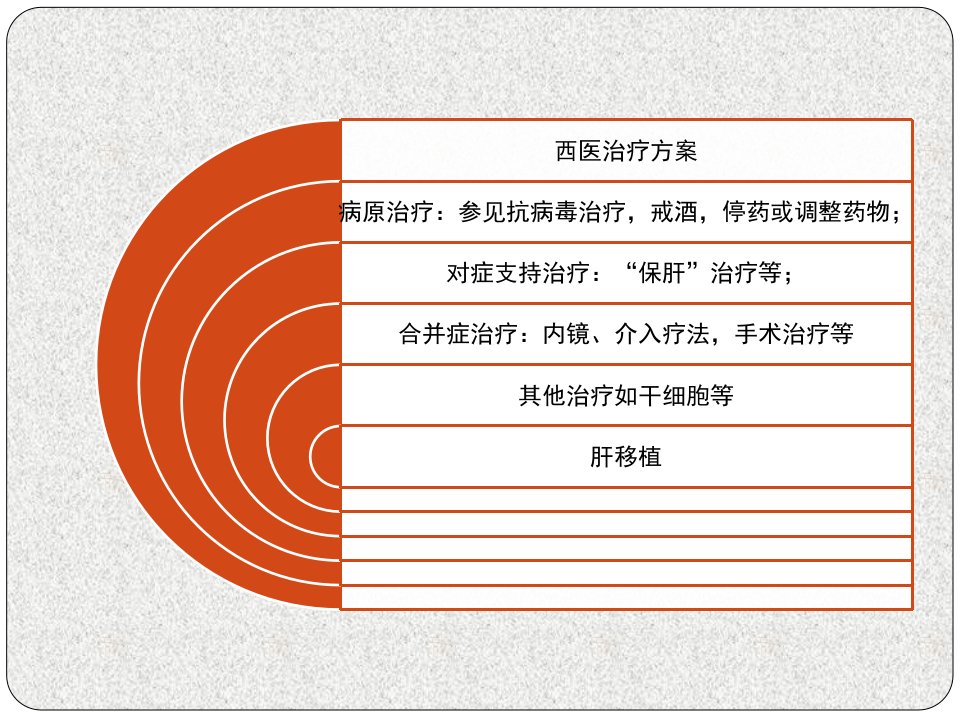 西医治疗方案

病原治疗：参见抗病毒治疗，戒酒，停药或调整药物；

对症支持治疗：“保肝”治疗等；

合并症治疗：内镜、介入疗法，手术治疗等

其他治疗如干细胞等

肝移植